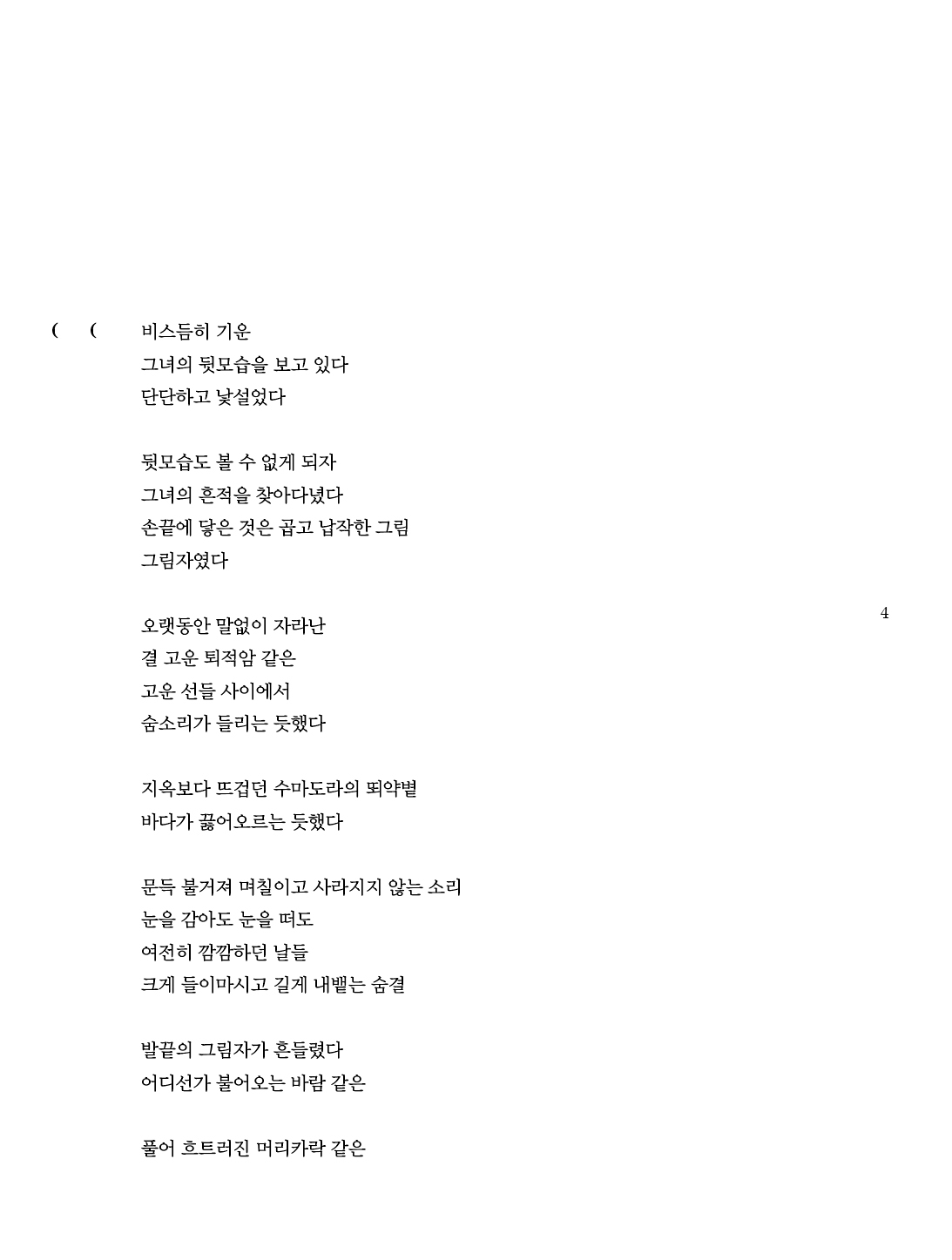 ( (

비스듬히 기운
그녀의 뒷모습을 보고 있다
단단하고 낯설었다

뒷모습도 볼 수 없게 되자
그녀의 흔적을 찾아다녔다
손끝에 닿은 것은 곱고 납작한 그림
그림자였다

4

오랫동안 말없이 자라난
결 고운 퇴적암 같은
고운 선들 사이에서
숨소리가 들리는 듯했다

지옥보다 뜨겁던 수마도라의 뙤약볕
바다가 끓어오르는 듯했다

문득 불거져 며칠이고 사라지지 않는 소리
눈을 감아도 눈을 떠도
여전히 깜깜하던 날들
크게 들이마시고 길게 내뱉는 숨결

발끝의 그림자가 흔들렸다
어디선가 불어오는 바람 같은

풀어 흐트러진 머리카락 같은